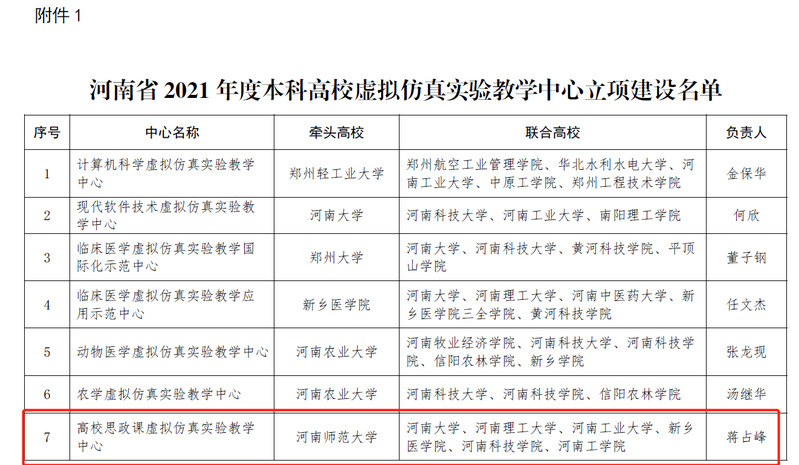 附件1

河南省2021年度本科高校虚拟仿真实验教学中心立项建设名单

| 序号 | 中心名称 | 牵头高校 | 联合高校 | 负责人 |
|---|---|---|---|---|
| 1 | 计算机科学虚拟仿真实验教学中心 | 郑州轻工业大学 | 郑州航空工业管理学院、华北水利水电大学、河南工业大学、中原工学院、郑州工程技术学院 | 金保华 |
| 2 | 现代软件技术虚拟仿真实验教学中心 | 河南大学 | 河南科技大学、河南工业大学、南阳理工学院 | 何欣 |
| 3 | 临床医学虚拟仿真实验教学国际化示范中心 | 郑州大学 | 河南大学、河南科技大学、黄河科技学院、平顶山学院 | 董子钢 |
| 4 | 临床医学虚拟仿真实验教学应用示范中心 | 新乡医学院 | 河南大学、河南理工大学、河南中医药大学、新乡医学院三全学院、黄河科技学院 | 任文杰 |
| 5 | 动物医学虚拟仿真实验教学中心 | 河南农业大学 | 河南牧业经济学院、河南科技大学、河南科技学院、信阳农林学院、新乡学院 | 张龙现 |
| 6 | 农学虚拟仿真实验教学中心 | 河南农业大学 | 河南科技大学、河南科技学院、信阳农林学院 | 汤继华 |
| 7 | 高校思政课虚拟仿真实验教学中心 | 河南师范大学 | 河南大学、河南理工大学、河南工业大学、新乡医学院、河南科技学院、河南工学院 | 蒋占峰 |